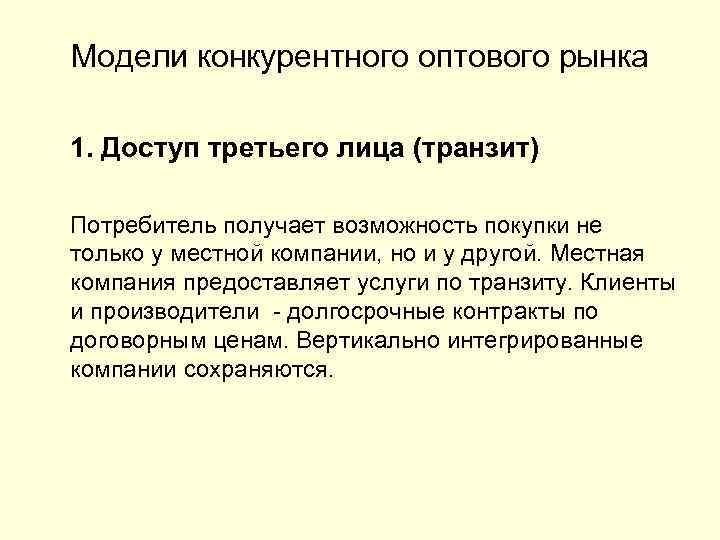 Модели конкурентного оптового рынка

1. Доступ третьего лица (транзит)

Потребитель получает возможность покупки не только у местной компании, но и у другой. Местная компания предоставляет услуги по транзиту. Клиенты и производители - долгосрочные контракты по договорным ценам. Вертикально интегрированные компании сохраняются.